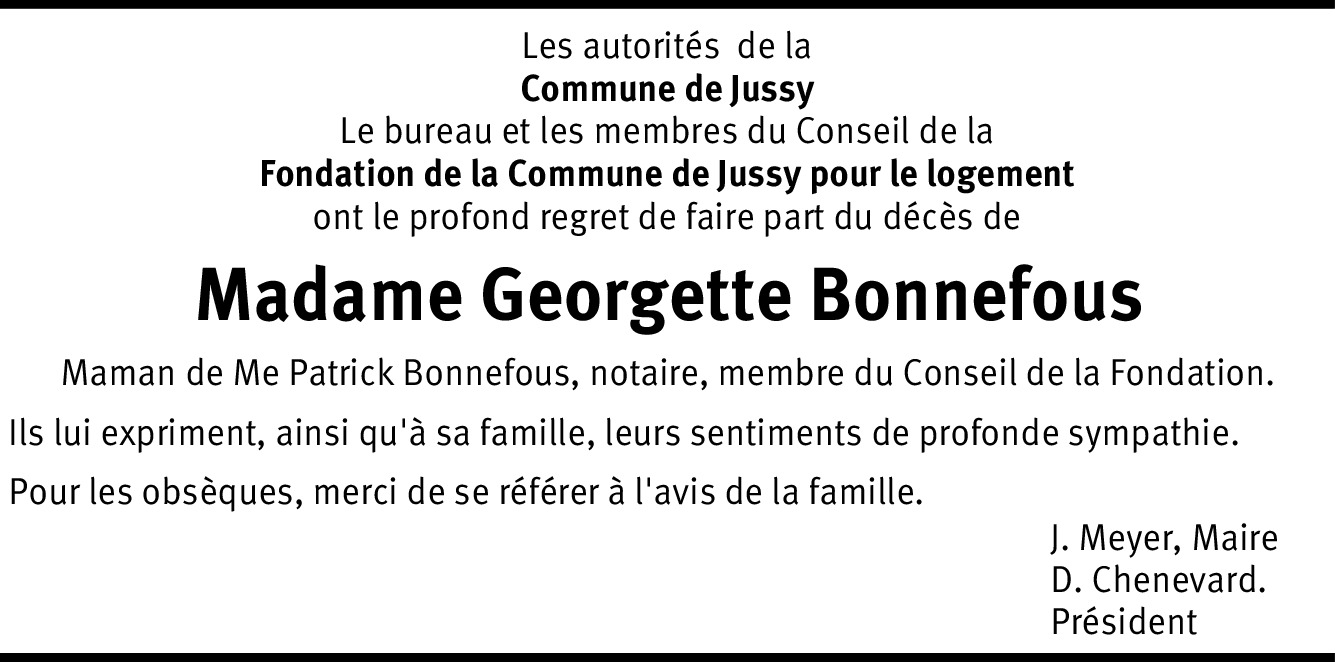 Les autorités de la
Commune de Jussy
Le bureau et les membres du Conseil de la
Fondation de la Commune de Jussy pour le logement
ont le profond regret de faire part du décès de

Madame Georgette Bonnefous

Maman de Me Patrick Bonnefous, notaire, membre du Conseil de la Fondation.

Ils lui expriment, ainsi qu'à sa famille, leurs sentiments de profonde sympathie.

Pour les obsèques, merci de se référer à l'avis de la famille.

J. Meyer, Maire
D. Chenevard.
Président